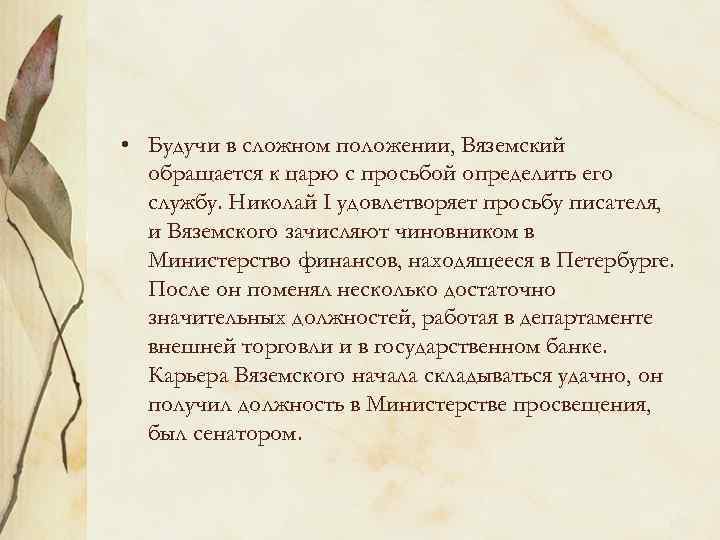 • Будучи в сложном положении, Вяземский обращается к царю с просьбой определить его службу. Николай I удовлетворяет просьбу писателя, и Вяземского зачисляют чиновником в Министерство финансов, находящееся в Петербурге. После он поменял несколько достаточно значительных должностей, работая в департаменте внешней торговли и в государственном банке. Карьера Вяземского начала складываться удачно, он получил должность в Министерстве просвещения, был сенатором.